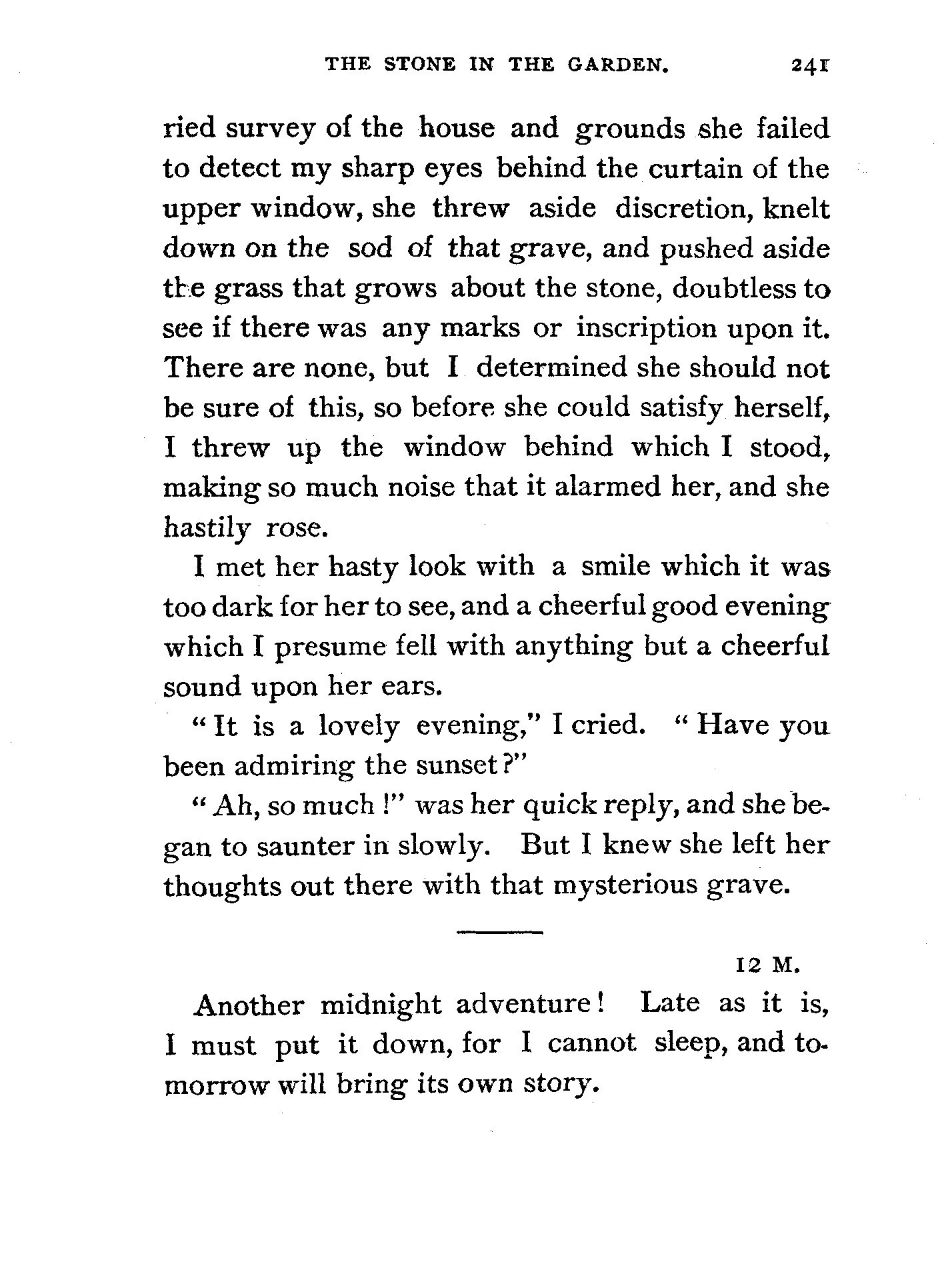 THE STONE IN THE GARDEN. 241

ried survey of the house and grounds she failed to detect my sharp eyes behind the curtain of the upper window, she threw aside discretion, knelt down on the sod of that grave, and pushed aside the grass that grows about the stone, doubtless to see if there was any marks or inscription upon it. There are none, but I determined she should not be sure of this, so before she could satisfy herself, I threw up the window behind which I stood, making so much noise that it alarmed her, and she hastily rose.

I met her hasty look with a smile which it was too dark for her to see, and a cheerful good evening which I presume fell with anything but a cheerful sound upon her ears.

"It is a lovely evening," I cried. "Have you been admiring the sunset?"

"Ah, so much!" was her quick reply, and she began to saunter in slowly. But I knew she left her thoughts out there with that mysterious grave.

12 M.

Another midnight adventure! Late as it is, I must put it down, for I cannot sleep, and tomorrow will bring its own story.